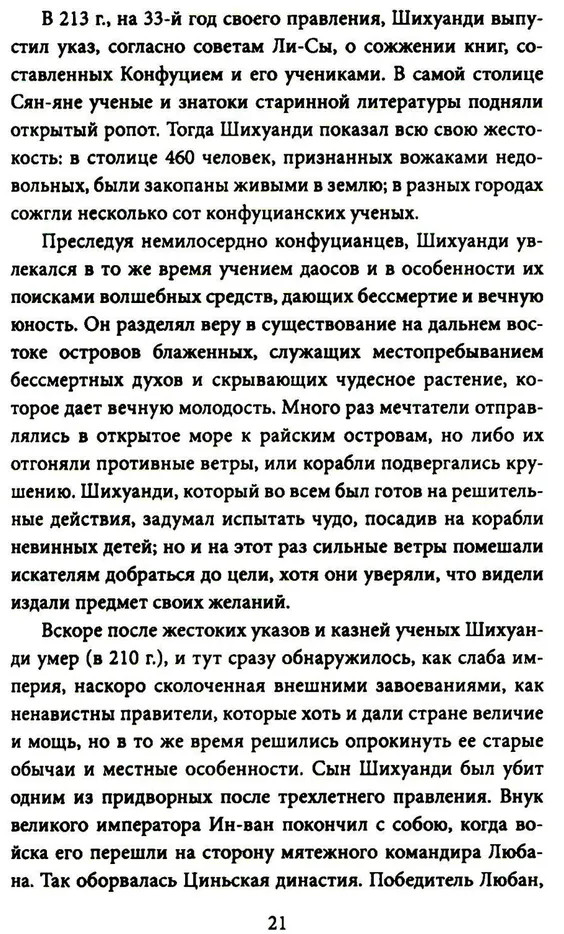 В 213 г., на 33-й год своего правления, Шихуанди выпустил указ, согласно советам Ли-Сы, о сожжении книг, составленных Конфуцием и его учениками. В самой столице Сян-яне ученые и знатоки старинной литературы подняли открытый ропот. Тогда Шихуанди показал всю свою жестокость: в столице 460 человек, признанных вожаками недовольных, были закопаны живыми в землю; в разных городах сожгли несколько сот конфуцианских ученых.

Преследуя немилосердно конфуцианцев, Шихуанди увлекался в то же время учением даосов и в особенности их поисками волшебных средств, дающих бессмертие и вечную юность. Он разделял веру в существование на дальнем востоке островов блаженных, служащих местопребыванием бессмертных духов и скрывающих чудесное растение, которое дает вечную молодость. Много раз мечтатели отправлялись в открытое море к райским островам, но либо их отгоняли противные ветры, или корабли подвергались крушению. Шихуанди, который во всем был готов на решительные действия, задумал испытать чудо, посадив на корабли невинных детей; но и на этот раз сильные ветры помешали искателям добраться до цели, хотя они уверяли, что видели издали предмет своих желаний.

Вскоре после жестоких указов и казней ученых Шихуанди умер (в 210 г.), и тут сразу обнаружилось, как слаба империя, наскоро сколоченная внешними завоеваниями, как ненавистны правители, которые хоть и дали стране величие и мощь, но в то же время решились опрокинуть ее старые обычаи и местные особенности. Сын Шихуанди был убит одним из придворных после трехлетнего правления. Внук великого императора Ин-ван покончил с собою, когда войска его перешли на сторону мятежного командира Любана. Так оборвалась Циньская династия. Победитель Любан,

21